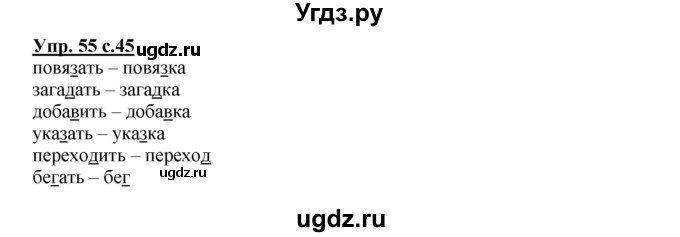 Угдз.ру

Упр. 55 с.45 ugdz.ru
повязать – повязка
загадать – загадка
добавить – добавка
указать – указка
переходить – переход
бегать – бег ugdz.ru

ugdz.ru